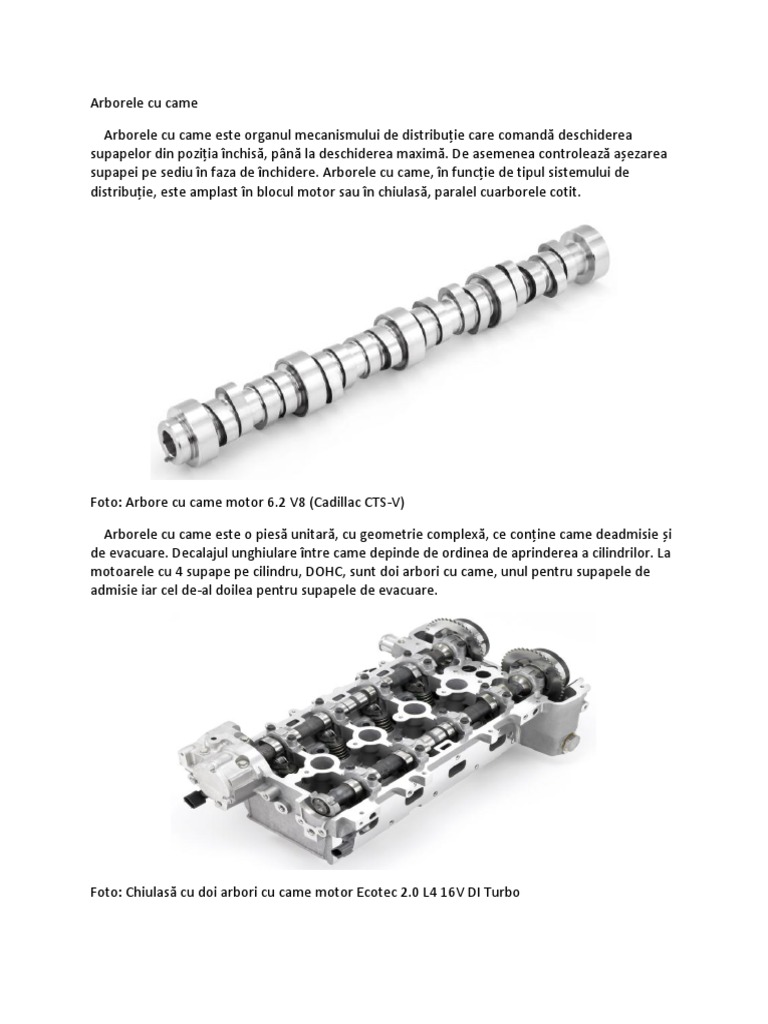 Arborele cu came

Arborele cu came este organul mecanismului de distribuție care comandă deschiderea supapelor din poziția închisă, până la deschiderea maximă. De asemenea controlează așezarea supapei pe sediu în faza de închidere. Arborele cu came, în funcție de tipul sistemului de distribuție, este amplast în blocul motor sau în chiulasă, paralel cuarborele cotit.

Foto: Arbore cu came motor 6.2 V8 (Cadillac CTS-V)

Arborele cu came este o piesă unitară, cu geometrie complexă, ce conține came deadmisie și de evacuare. Decalajul unghiulare între came depinde de ordinea de aprinderea a cilindrilor. La motoarele cu 4 supape pe cilindru, DOHC, sunt doi arbori cu came, unul pentru supapele de admisie iar cel de-al doilea pentru supapele de evacuare.

Foto: Chiulasă cu doi arbori cu came motor Ecotec 2.0 L4 16V DI Turbo